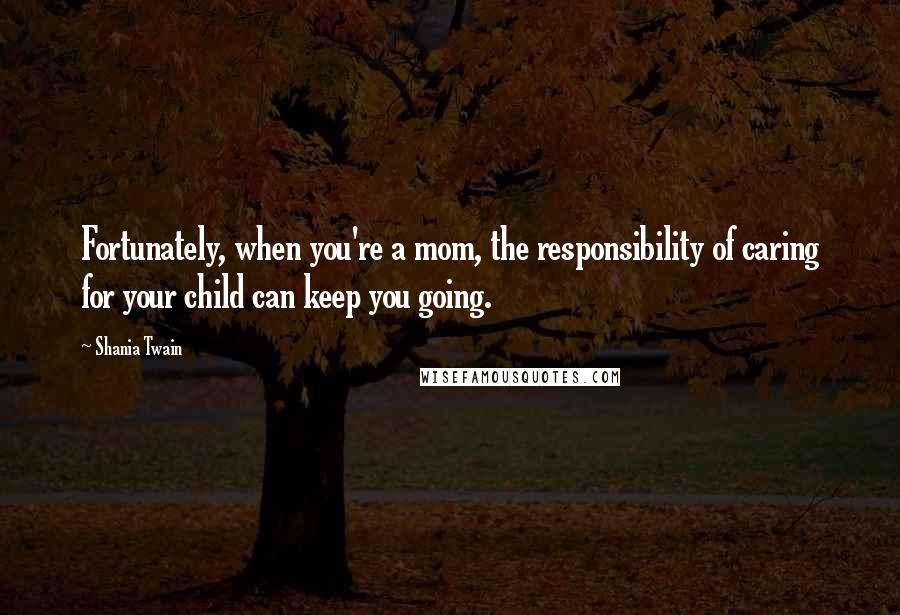 Fortunately, when you're a mom, the responsibility of caring for your child can keep you going.

~ Shania Twain

WISEFAMOUSQUOTES.COM